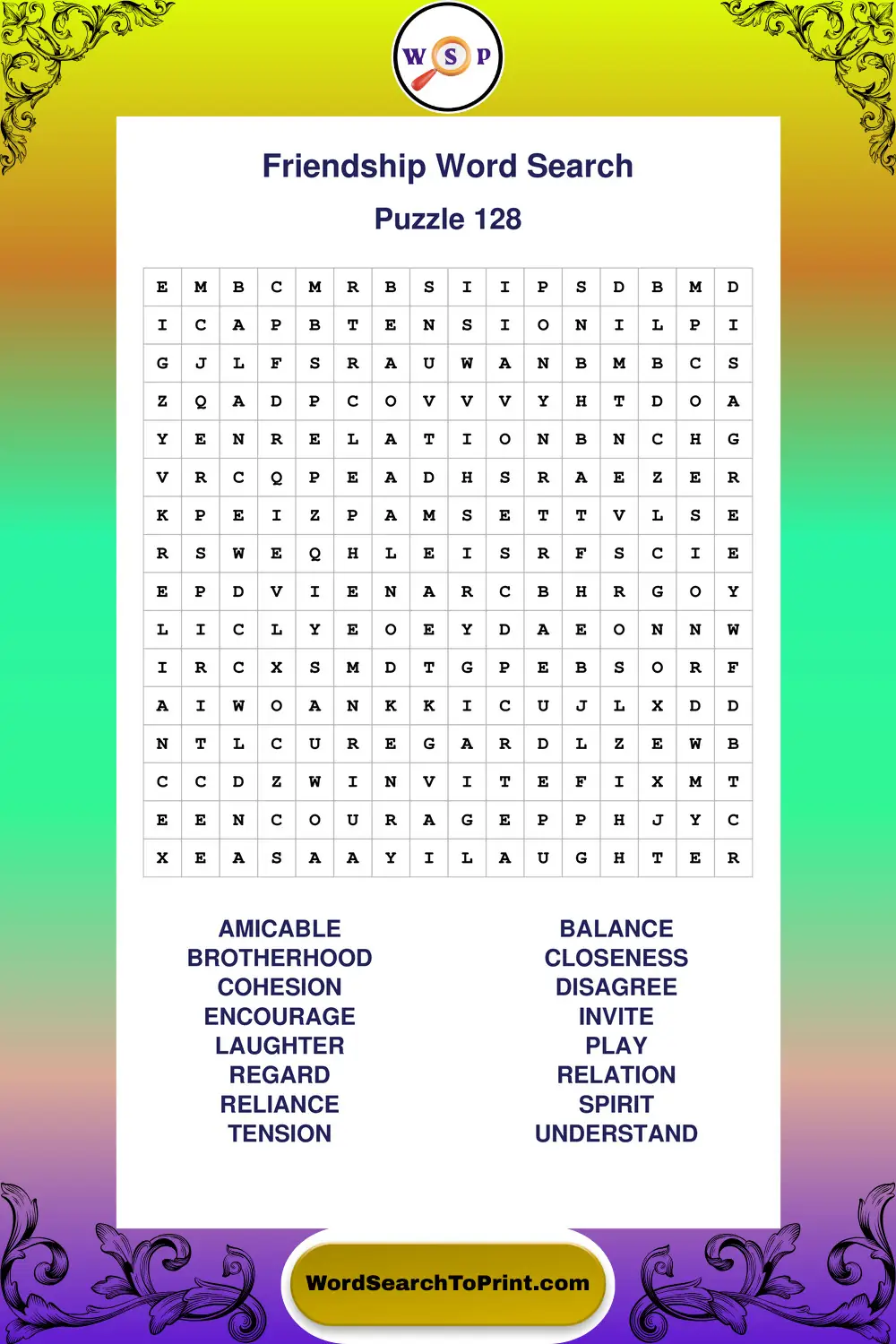 W S P

Friendship Word Search

Puzzle 128

| E | M | B | C | M | R | B | S | I | I | P | S | D | B | M | D |
|---|---|---|---|---|---|---|---|---|---|---|---|---|---|---|---|
| I | C | A | P | B | T | E | N | S | I | O | N | I | L | P | I |
| G | J | L | F | S | R | A | U | W | A | N | B | M | B | C | S |
| Z | Q | A | D | P | C | O | V | V | V | Y | H | T | D | O | A |
| Y | E | N | R | E | L | A | T | I | O | N | B | N | C | H | G |
| V | R | C | Q | P | E | A | D | H | S | R | A | E | Z | E | R |
| K | P | E | I | Z | P | A | M | S | E | T | T | V | L | S | E |
| R | S | W | E | Q | H | L | E | I | S | R | F | S | C | I | E |
| E | P | D | V | I | E | N | A | R | C | B | H | R | G | O | Y |
| L | I | C | L | Y | E | O | E | Y | D | A | E | O | N | N | W |
| I | R | C | X | S | M | D | T | G | P | E | B | S | O | R | F |
| A | I | W | O | A | N | K | K | I | C | U | J | L | X | D | D |
| N | T | L | C | U | R | E | G | A | R | D | L | Z | E | W | B |
| C | C | D | Z | W | I | N | V | I | T | E | F | I | X | M | T |
| E | E | N | C | O | U | R | A | G | E | P | P | H | J | Y | C |
| X | E | A | S | A | A | Y | I | L | A | U | G | H | T | E | R |

AMICABLE
BROTHERHOOD
COHESION
ENCOURAGE
LAUGHTER
REGARD
RELIANCE
TENSION

BALANCE
CLOSENESS
DISAGREE
INVITE
PLAY
RELATION
SPIRIT
UNDERSTAND

WordSearchToPrint.com